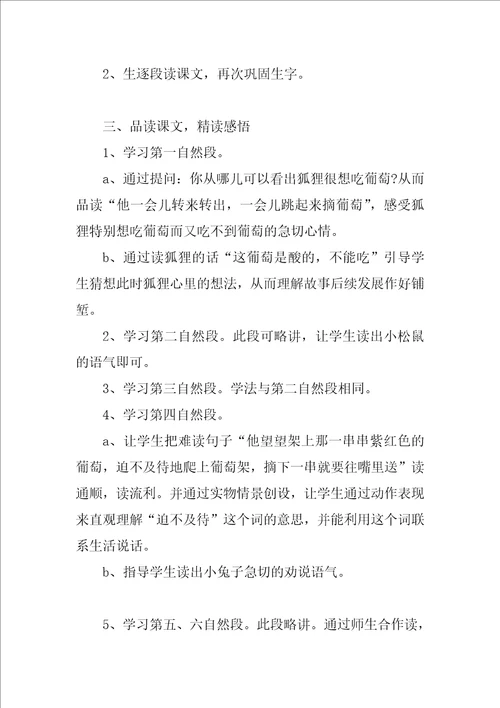 2、生逐段读课文，再次巩固生字。

三、品读课文，精读感悟

1、学习第一自然段。

a、通过提问：你从哪儿可以看出狐狸很想吃葡萄?从而品读“他一会儿转来转出，一会儿跳起来摘葡萄”，感受狐狸特别想吃葡萄而又吃不到葡萄的急切心情。

b、通过读狐狸的话“这葡萄是酸的，不能吃”引导学生猜想此时狐狸心里的想法，从而理解故事后续发展作好铺垫。

2、学习第二自然段。此段可略讲，让学生读出小松鼠的语气即可。

3、学习第三自然段。学法与第二自然段相同。

4、学习第四自然段。

a、让学生把难读句子“他望望架上那一串串紫红色的葡萄，迫不及待地爬上葡萄架，摘下一串就要往嘴里送”读通顺，读流利。并通过实物情景创设，让学生通过动作表现来直观理解“迫不及待”这个词的意思，并能利用这个词联系生活说话。

b、指导学生读出小兔子急切的劝说语气。

5、学习第五、六自然段。此段略讲。通过师生合作读，